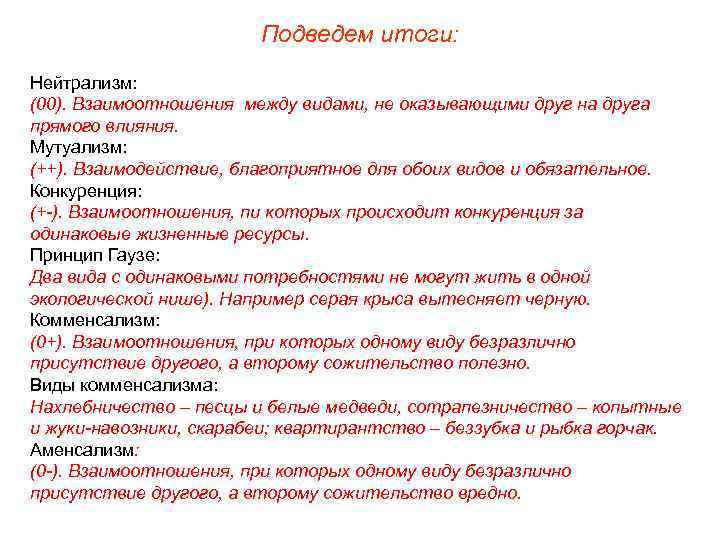 Подведем итоги:

Нейтрализм:
(00). Взаимоотношения между видами, не оказывающими друг на друга прямого влияния.
Мутуализм:
(++). Взаимодействие, благоприятное для обоих видов и обязательное.
Конкуренция:
(+-). Взаимоотношения, пи которых происходит конкуренция за одинаковые жизненные ресурсы.
Принцип Гаузе:
Два вида с одинаковыми потребностями не могут жить в одной экологической нише). Например серая крыса вытесняет черную.
Комменсализм:
(0+). Взаимоотношения, при которых одному виду безразлично присутствие другого, а второму сожительство полезно.
Виды комменсализма:
Нахлебничество – песцы и белые медведи, сотрапезничество – копытные и жуки-навозники, скарабеи; квартирантство – беззубка и рыбка горчак.
Аменсализм:
(0-). Взаимоотношения, при которых одному виду безразлично присутствие другого, а второму сожительство вредно.